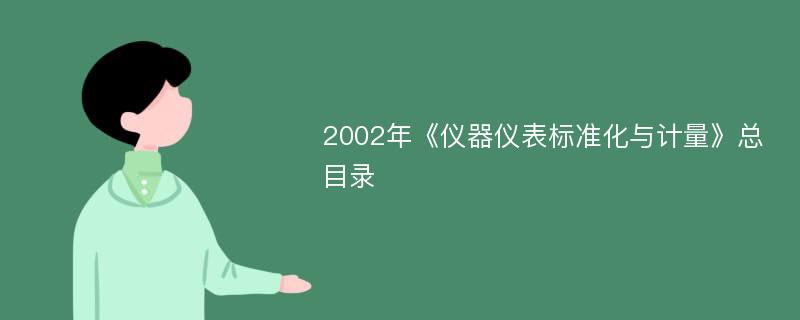 2002年《仪器仪表标准化与计量》总目录